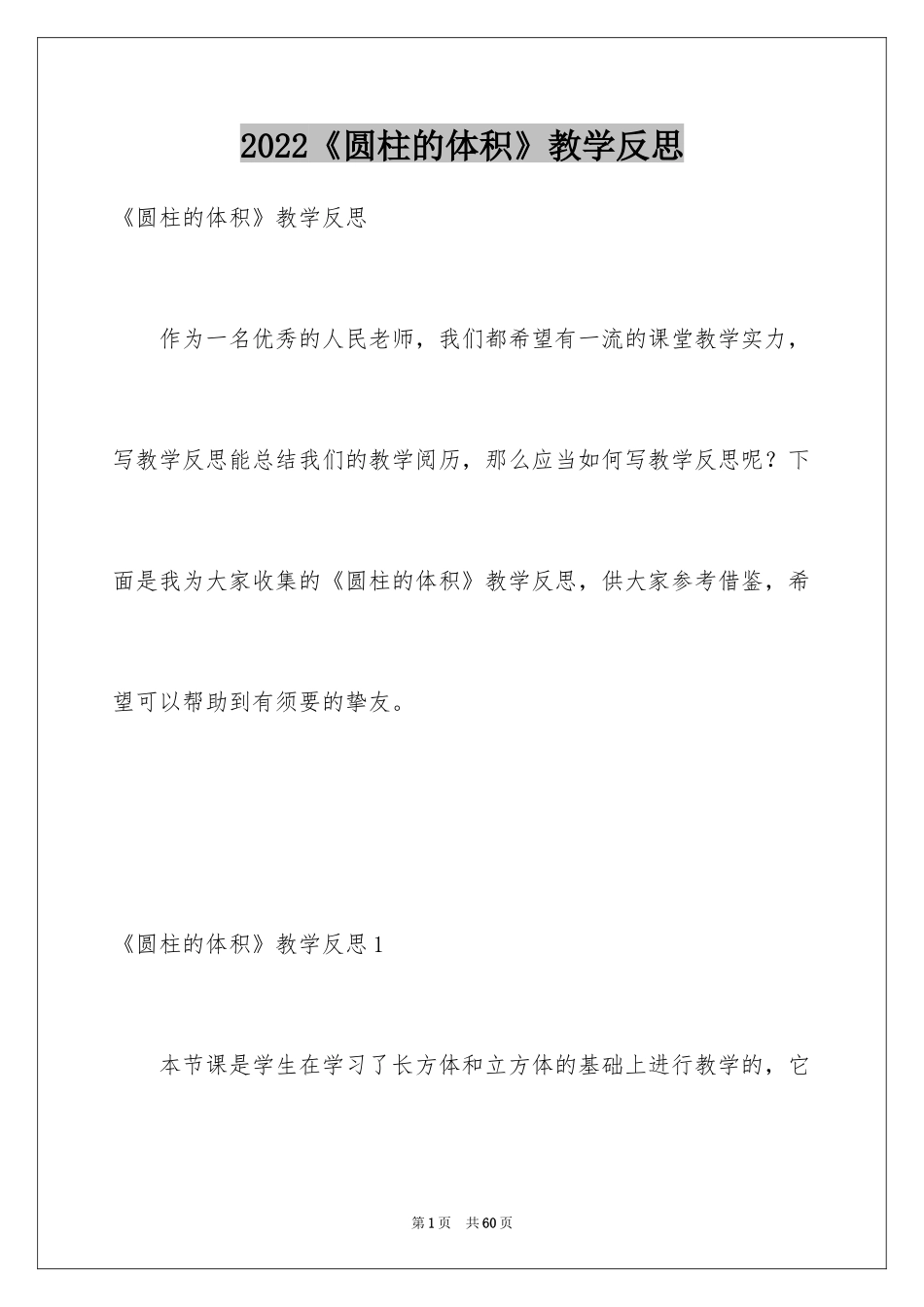 2022《圆柱的体积》教学反思

《圆柱的体积》教学反思

作为一名优秀的人民老师，我们都希望有一流的课堂教学实力，写教学反思能总结我们的教学阅历，那么应当如何写教学反思呢？下面是我为大家收集的《圆柱的体积》教学反思，供大家参考借鉴，希望可以帮助到有须要的挚友。

《圆柱的体积》教学反思1

本节课是学生在学习了长方体和立方体的基础上进行教学的，它

第1页 共60页